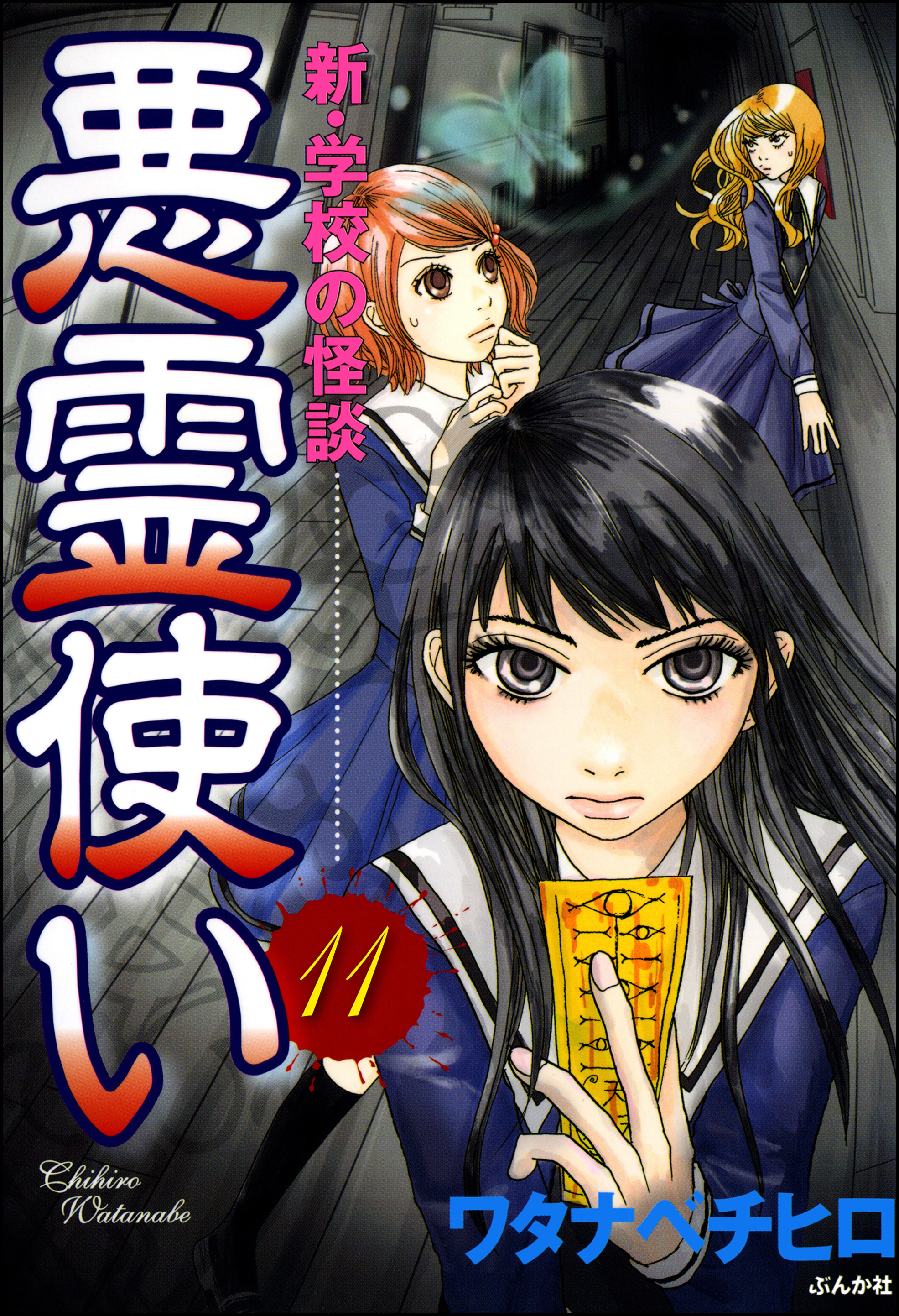 新・学校の怪談
悪霊使い
11
Chihiro Watanabe
ワタナベチヒロ
ぶんか社